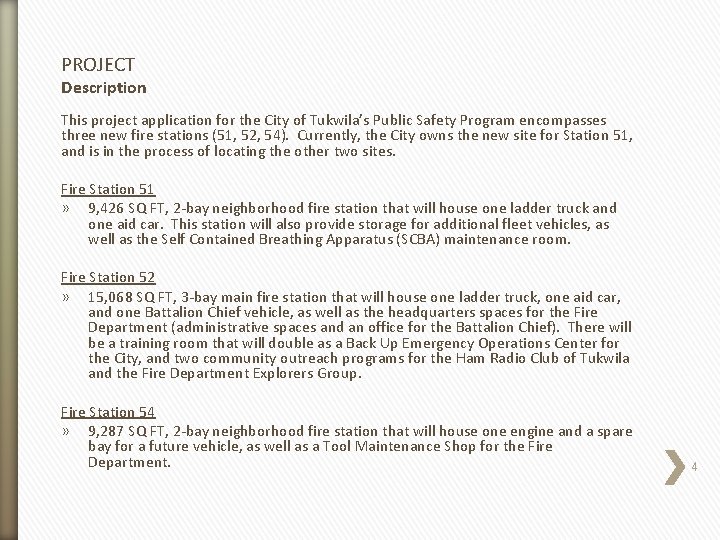 PROJECT
Description

This project application for the City of Tukwila's Public Safety Program encompasses three new fire stations (51, 52, 54). Currently, the City owns the new site for Station 51, and is in the process of locating the other two sites.

Fire Station 51
» 9,426 SQ FT, 2-bay neighborhood fire station that will house one ladder truck and one aid car. This station will also provide storage for additional fleet vehicles, as well as the Self Contained Breathing Apparatus (SCBA) maintenance room.

Fire Station 52
» 15,068 SQ FT, 3-bay main fire station that will house one ladder truck, one aid car, and one Battalion Chief vehicle, as well as the headquarters spaces for the Fire Department (administrative spaces and an office for the Battalion Chief). There will be a training room that will double as a Back Up Emergency Operations Center for the City, and two community outreach programs for the Ham Radio Club of Tukwila and the Fire Department Explorers Group.

Fire Station 54
» 9,287 SQ FT, 2-bay neighborhood fire station that will house one engine and a spare bay for a future vehicle, as well as a Tool Maintenance Shop for the Fire Department.

4